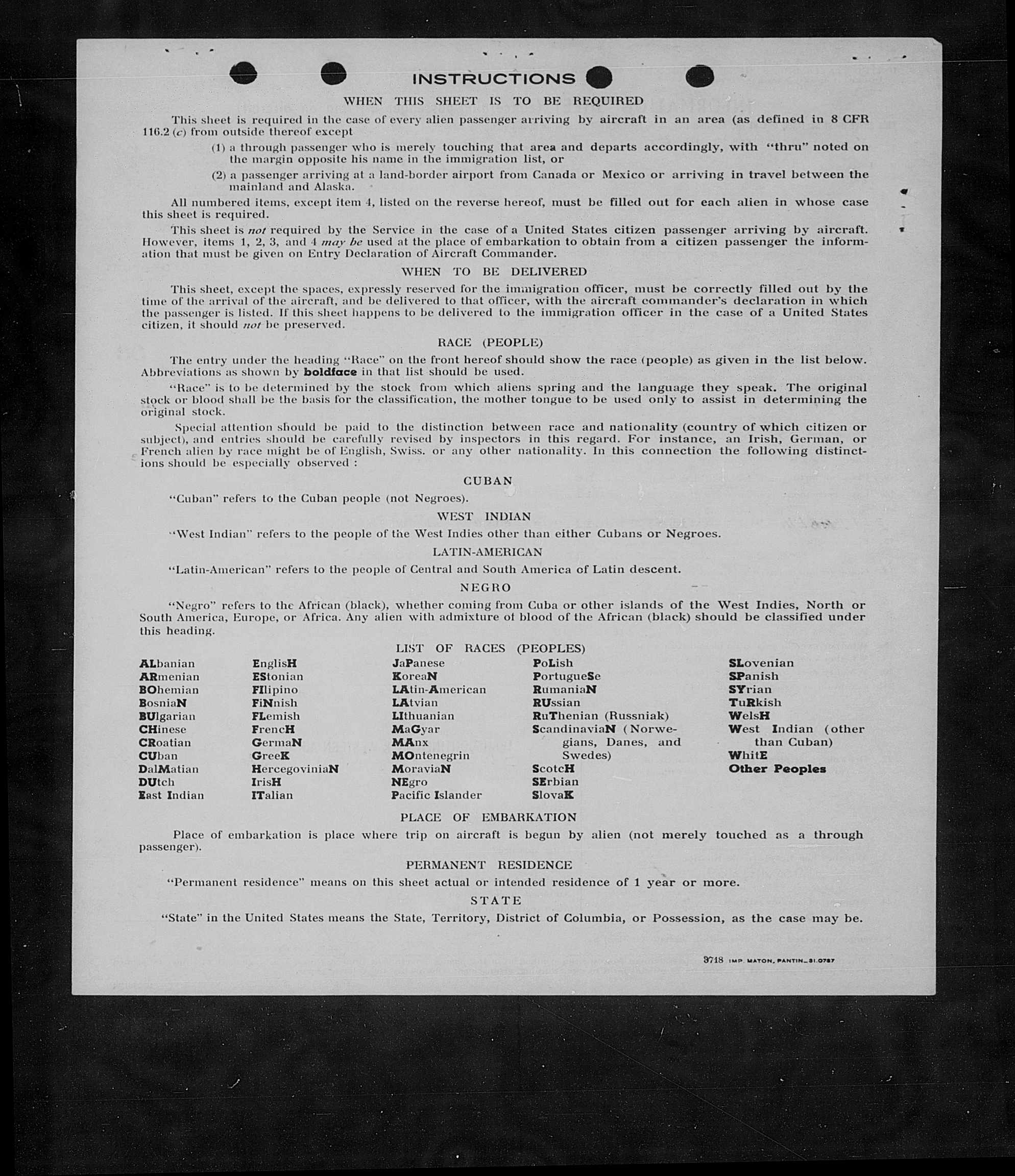 INSTRUCTIONS

WHEN THIS SHEET IS TO BE REQUIRED

This sheet is required in the case of every alien passenger arriving by aircraft in an area (as defined in 8 CFR 116.2 (c) from outside thereof except

(1) a through passenger who is merely touching that area and departs accordingly, with "thru" noted on the margin opposite his name in the immigration list, or

(2) a passenger arriving at a land-border airport from Canada or Mexico or arriving in travel between the mainland and Alaska.

All numbered items, except item 4, listed on the reverse hereof, must be filled out for each alien in whose case this sheet is required.

This sheet is not required by the Service in the case of a United States citizen passenger arriving by aircraft. However, items 1, 2, 3, and 4 may be used at the place of embarkation to obtain from a citizen passenger the information that must be given on Entry Declaration of Aircraft Commander.

WHEN TO BE DELIVERED

This sheet, except the spaces, expressly reserved for the immigration officer, must be correctly filled out by the time of the arrival of the aircraft, and be delivered to that officer, with the aircraft commander's declaration in which the passenger is listed. If this sheet happens to be delivered to the immigration officer in the case of a United States citizen, it should not be preserved.

RACE (PEOPLE)

The entry under the heading "Race" on the front hereof should show the race (people) as given in the list below. Abbreviations as shown by boldface in that list should be used.

"Race" is to be determined by the stock from which aliens spring and the language they speak. The original stock or blood shall be the basis for the classification, the mother tongue to be used only to assist in determining the original stock.

Special attention should be paid to the distinction between race and nationality (country of which citizen or subject), and entries should be carefully revised by inspectors in this regard. For instance, an Irish, German, or French alien by race might be of English, Swiss. or any other nationality. In this connection the following distinctions should be especially observed :

CUBAN

"Cuban" refers to the Cuban people (not Negroes).

WEST INDIAN

"West Indian" refers to the people of the West Indies other than either Cubans or Negroes.

LATIN-AMERICAN

"Latin-American" refers to the people of Central and South America of Latin descent.

NEGRO

"Negro" refers to the African (black), whether coming from Cuba or other islands of the West Indies, North or South America, Europe, or Africa. Any alien with admixture of blood of the African (black) should be classified under this heading.

LIST OF RACES (PEOPLES)

ALbanian
ARmenian
BOhemian
BosniaN
BUlgarian
CHinese
CRoatian
CUban
DalMatian
DUtch
East Indian

EnglisH
EStonian
FIlipino
FiNnish
FLemish
FrencH
GermaN
GreeK
HercegoviniaN
IrisH
ITalian

JaPanese
KoreaN
LAtin-American
LAtvian
LIthuanian
MaGyar
MAnx
MOntenegrin
MoraviaN
NEgro
Pacific Islander

PoLish
PortugueSe
RumaniaN
RUssian
RuThenian (Russniak)
ScandinaviaN (Norwegians, Danes, and Swedes)
ScotcH
SErbian
SlovaK

SLovenian
SPanish
SYrian
TuRkish
WelsH
West Indian (other than Cuban)
WhitE
Other Peoples

PLACE OF EMBARKATION

Place of embarkation is place where trip on aircraft is begun by alien (not merely touched as a through passenger).

PERMANENT RESIDENCE

"Permanent residence" means on this sheet actual or intended residence of 1 year or more.

STATE

"State" in the United States means the State, Territory, District of Columbia, or Possession, as the case may be.

3718 IMP. MATON, PANTIN_31.0787